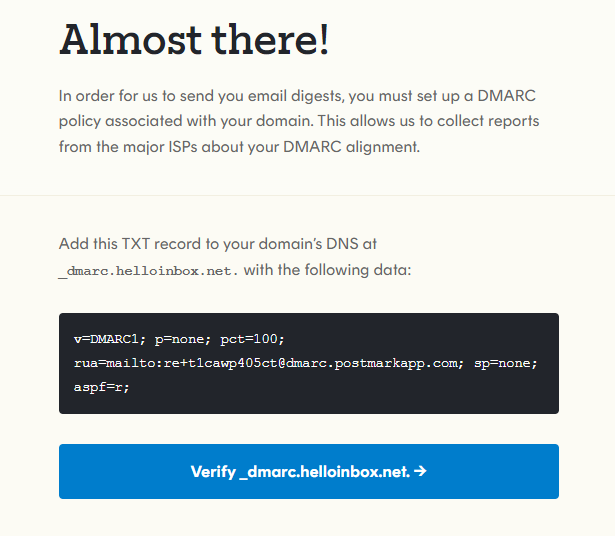 Almost there!

In order for us to send you email digests, you must set up a DMARC policy associated with your domain. This allows us to collect reports from the major ISPs about your DMARC alignment.

Add this TXT record to your domain's DNS at _dmarc.helloinbox.net. with the following data:

v=DMARC1; p=none; pct=100; rua=mailto:re+t1cawp405ct@dmarc.postmarkapp.com; sp=none; aspf=r;

Verify _dmarc.helloinbox.net. →